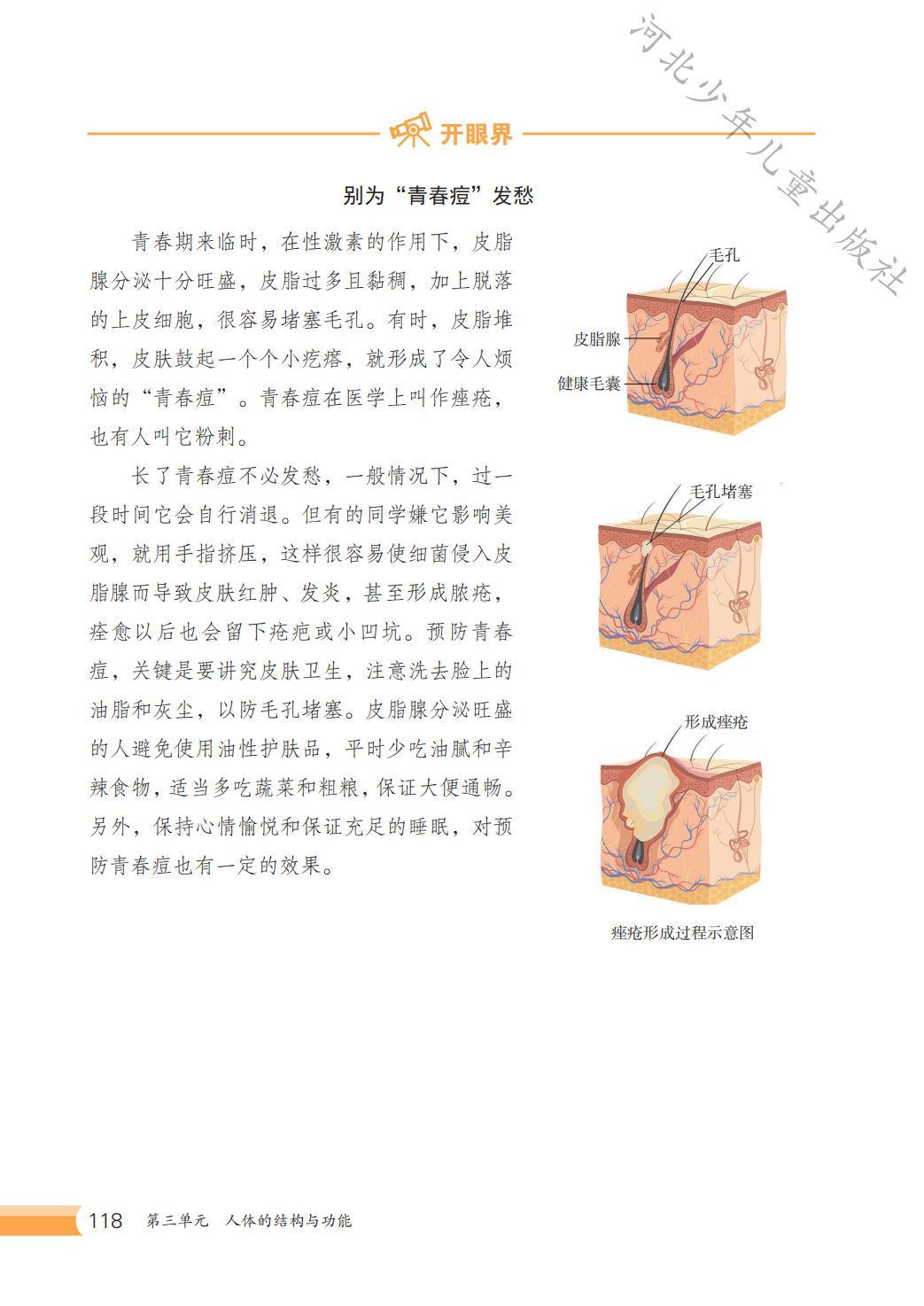 河北少年儿童出版社

开眼界

别为“青春痘”发愁

青春期来临时，在性激素的作用下，皮脂腺分泌十分旺盛，皮脂过多且黏稠，加上脱落的上皮细胞，很容易堵塞毛孔。有时，皮脂堆积，皮肤鼓起一个个小疙瘩，就形成了令人烦恼的“青春痘”。青春痘在医学上叫作痤疮，也有人叫它粉刺。

长了青春痘不必发愁，一般情况下，过一段时间它会自行消退。但有的同学嫌它影响美观，就用手指挤压，这样很容易使细菌侵入皮脂腺而导致皮肤红肿、发炎，甚至形成脓疮，痊愈以后也会留下疮疤或小凹坑。预防青春痘，关键是要讲究皮肤卫生，注意洗去脸上的油脂和灰尘，以防毛孔堵塞。皮脂腺分泌旺盛的人避免使用油性护肤品，平时少吃油腻和辛辣食物，适当多吃蔬菜和粗粮，保证大便通畅。另外，保持心情愉悦和保证充足的睡眠，对预防青春痘也有一定的效果。

毛孔
皮脂腺
健康毛囊

毛孔堵塞

形成痤疮

痤疮形成过程示意图

118 第三单元 人体的结构与功能